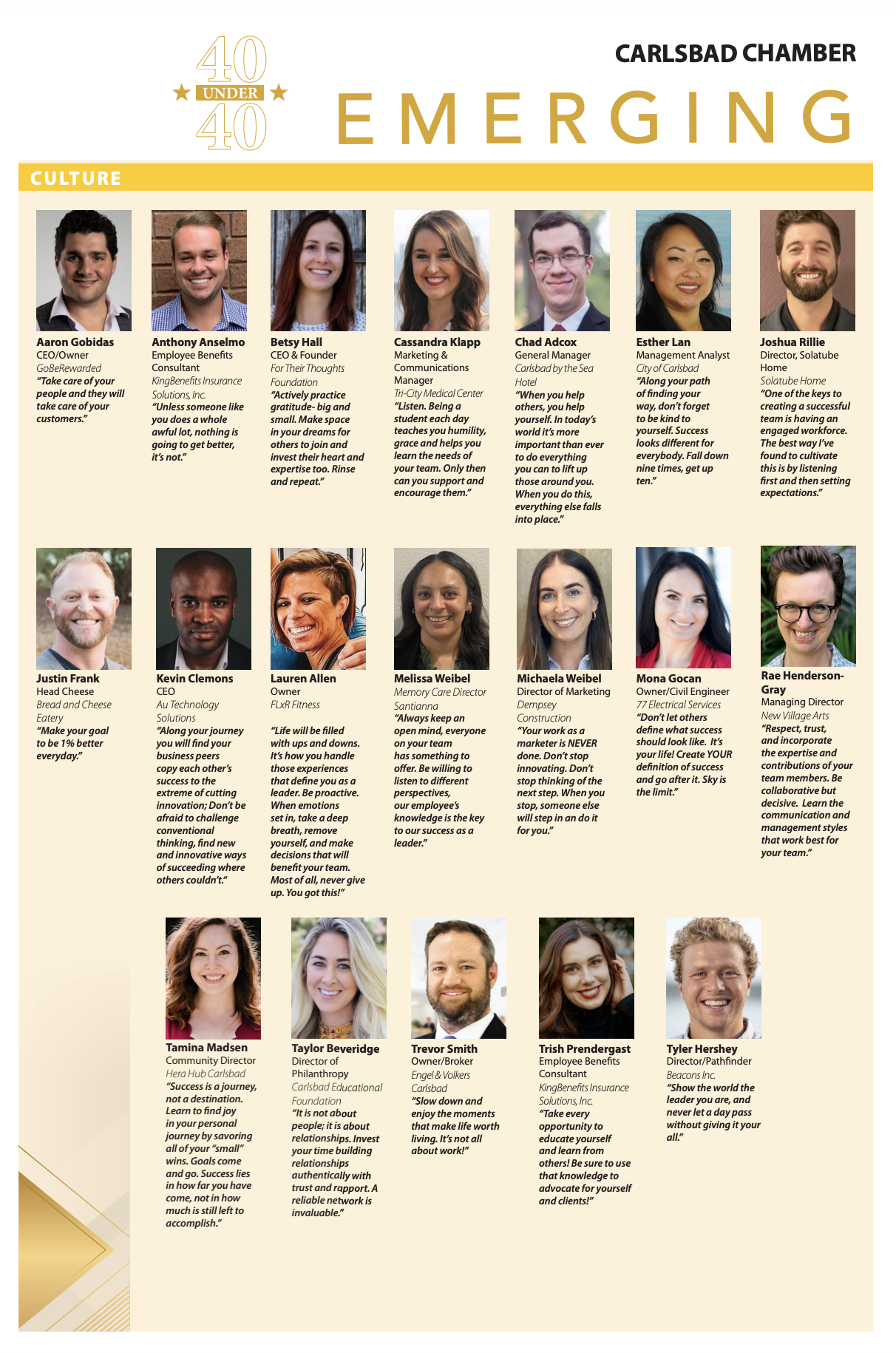 40
UNDER
40

CARLSBAD CHAMBER

EMERGING

CULTURE

Aaron Gobidas
CEO/Owner
GoBeRewarded
"Take care of your people and they will take care of your customers."

Anthony Anselmo
Employee Benefits Consultant
KingBenefits Insurance Solutions, Inc.
"Unless someone like you does a whole awful lot, nothing is going to get better, it's not."

Betsy Hall
CEO & Founder
For Their Thoughts Foundation
"Actively practice gratitude- big and small. Make space in your dreams for others to join and invest their heart and expertise too. Rinse and repeat."

Cassandra Klapp
Marketing & Communications Manager
Tri-City Medical Center
"Listen. Being a student each day teaches you humility, grace and helps you learn the needs of your team. Only then can you support and encourage them."

Chad Adcox
General Manager
Carlsbad by the Sea Hotel
"When you help others, you help yourself. In today's world it's more important than ever to do everything you can to lift up those around you. When you do this, everything else falls into place."

Esther Lan
Management Analyst
City of Carlsbad
"Along your path of finding your way, don't forget to be kind to yourself. Success looks different for everybody. Fall down nine times, get up ten."

Joshua Rillie
Director, Solatube Home
Solatube Home
"One of the keys to creating a successful team is having an engaged workforce. The best way I've found to cultivate this is by listening first and then setting expectations."

Justin Frank
Head Cheese
Bread and Cheese Eatery
"Make your goal to be 1% better everyday."

Kevin Clemons
CEO
Au Technology Solutions
"Along your journey you will find your business peers copy each other's success to the extreme of cutting innovation; Don't be afraid to challenge conventional thinking, find new and innovative ways of succeeding where others couldn't."

Lauren Allen
Owner
FLxR Fitness
"Life will be filled with ups and downs. It's how you handle those experiences that define you as a leader. Be proactive. When emotions set in, take a deep breath, remove yourself, and make decisions that will benefit your team. Most of all, never give up. You got this!"

Melissa Weibel
Memory Care Director
Santianna
"Always keep an open mind, everyone on your team has something to offer. Be willing to listen to different perspectives, our employee's knowledge is the key to our success as a leader."

Michaela Weibel
Director of Marketing
Dempsey Construction
"Your work as a marketer is NEVER done. Don't stop innovating. Don't stop thinking of the next step. When you stop, someone else will step in an do it for you."

Mona Gocan
Owner/Civil Engineer
77 Electrical Services
"Don't let others define what success should look like. It's your life! Create YOUR definition of success and go after it. Sky is the limit."

Rae Henderson-Gray
Managing Director
New Village Arts
"Respect, trust, and incorporate the expertise and contributions of your team members. Be collaborative but decisive. Learn the communication and management styles that work best for your team."

Tamina Madsen
Community Director
Hera Hub Carlsbad
"Success is a journey, not a destination. Learn to find joy in your personal journey by savoring all of your "small" wins. Goals come and go. Success lies in how far you have come, not in how much is still left to accomplish."

Taylor Beveridge
Director of Philanthropy
Carlsbad Educational Foundation
"It is not about people; it is about relationships. Invest your time building relationships authentically with trust and rapport. A reliable network is invaluable."

Trevor Smith
Owner/Broker
Engel & Volkers Carlsbad
"Slow down and enjoy the moments that make life worth living. It's not all about work!"

Trish Prendergast
Employee Benefits Consultant
KingBenefits Insurance Solutions, Inc.
"Take every opportunity to educate yourself and learn from others! Be sure to use that knowledge to advocate for yourself and clients!"

Tyler Hershey
Director/Pathfinder
Beacons Inc.
"Show the world the leader you are, and never let a day pass without giving it your all."